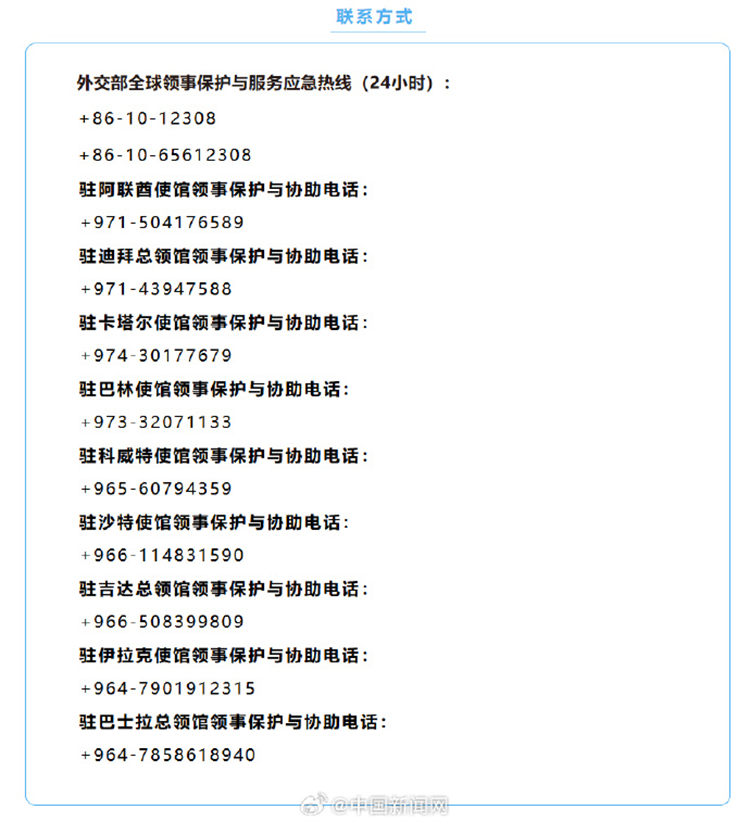 联系方式

外交部全球领事保护与服务应急热线（24小时）：

+86-10-12308

+86-10-65612308

驻阿联酋使馆领事保护与协助电话：

+971-504176589

驻迪拜总领馆领事保护与协助电话：

+971-43947588

驻卡塔尔使馆领事保护与协助电话：

+974-30177679

驻巴林使馆领事保护与协助电话：

+973-32071133

驻科威特使馆领事保护与协助电话：

+965-60794359

驻沙特使馆领事保护与协助电话：

+966-114831590

驻吉达总领馆领事保护与协助电话：

+966-508399809

驻伊拉克使馆领事保护与协助电话：

+964-7901912315

驻巴士拉总领馆领事保护与协助电话：

+964-7858618940

@中国新闻网